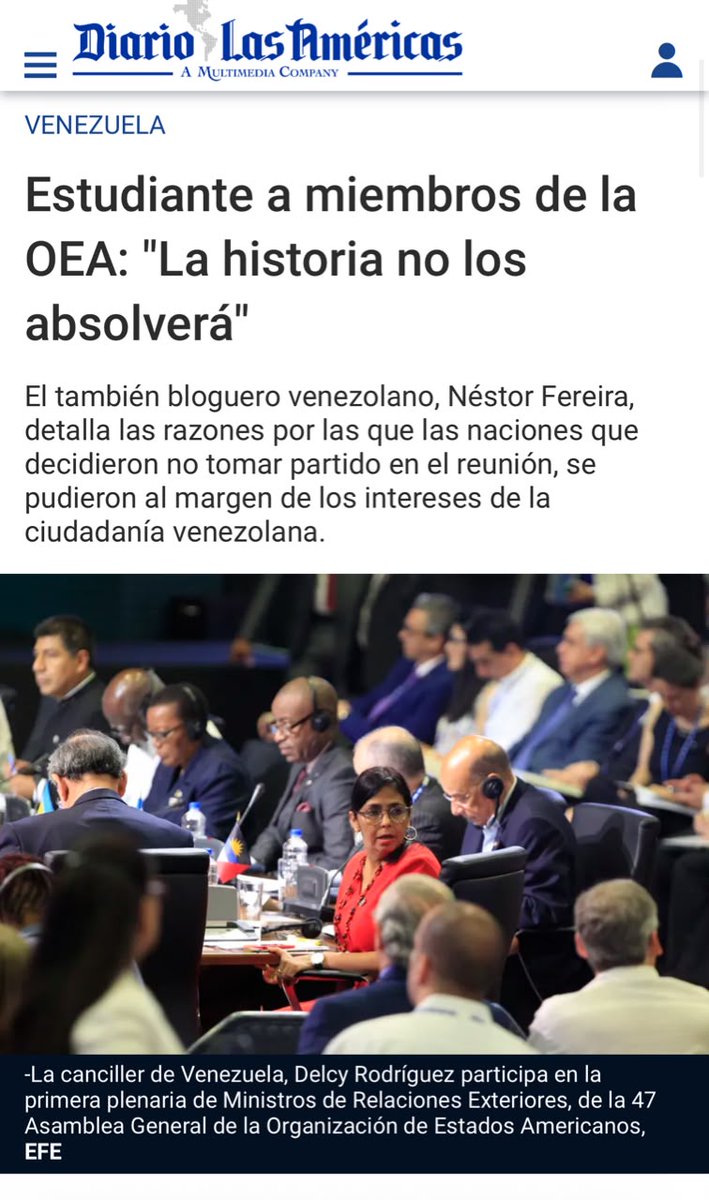 Diario Las Américas
A Multimedia Company

VENEZUELA

Estudiante a miembros de la OEA: "La historia no los absolverá"

El también bloguero venezolano, Néstor Fereira, detalla las razones por las que las naciones que decidieron no tomar partido en el reunión, se pudieron al margen de los intereses de la ciudadanía venezolana.

-La canciller de Venezuela, Delcy Rodríguez participa en la primera plenaria de Ministros de Relaciones Exteriores, de la 47 Asamblea General de la Organización de Estados Americanos, EFE